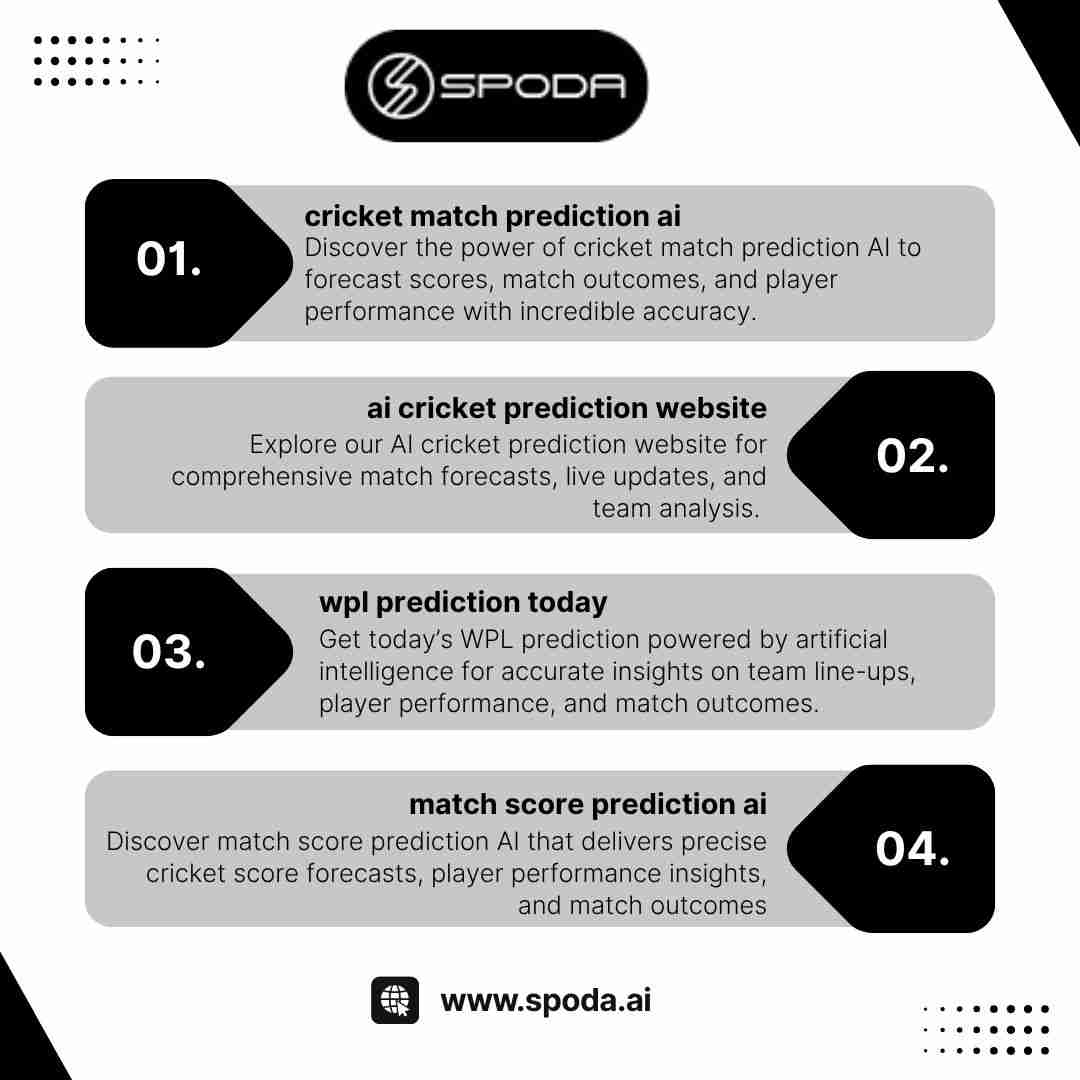 SPODA

01.

cricket match prediction ai

Discover the power of cricket match prediction AI to forecast scores, match outcomes, and player performance with incredible accuracy.

ai cricket prediction website

Explore our AI cricket prediction website for comprehensive match forecasts, live updates, and team analysis.

02.

03.

wpl prediction today

Get today's WPL prediction powered by artificial intelligence for accurate insights on team line-ups, player performance, and match outcomes.

match score prediction ai

Discover match score prediction AI that delivers precise cricket score forecasts, player performance insights, and match outcomes

04.

www.spoda.ai